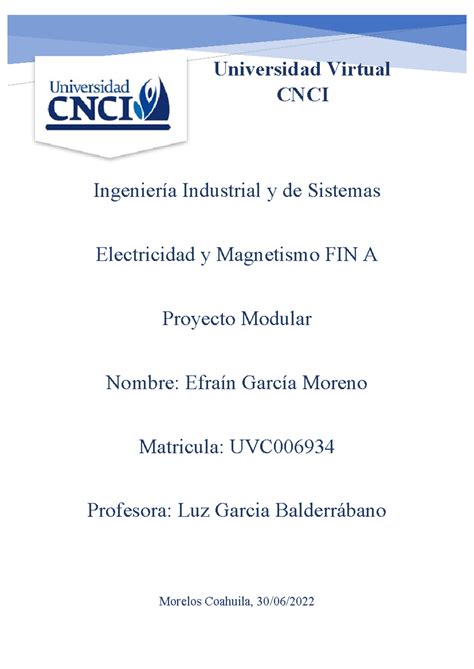 Universidad CNCI

Universidad Virtual
CNCI

Ingeniería Industrial y de Sistemas

Electricidad y Magnetismo FIN A

Proyecto Modular

Nombre: Efraín García Moreno

Matricula: UVC006934

Profesora: Luz Garcia Balderrábano

Morelos Coahuila, 30/06/2022